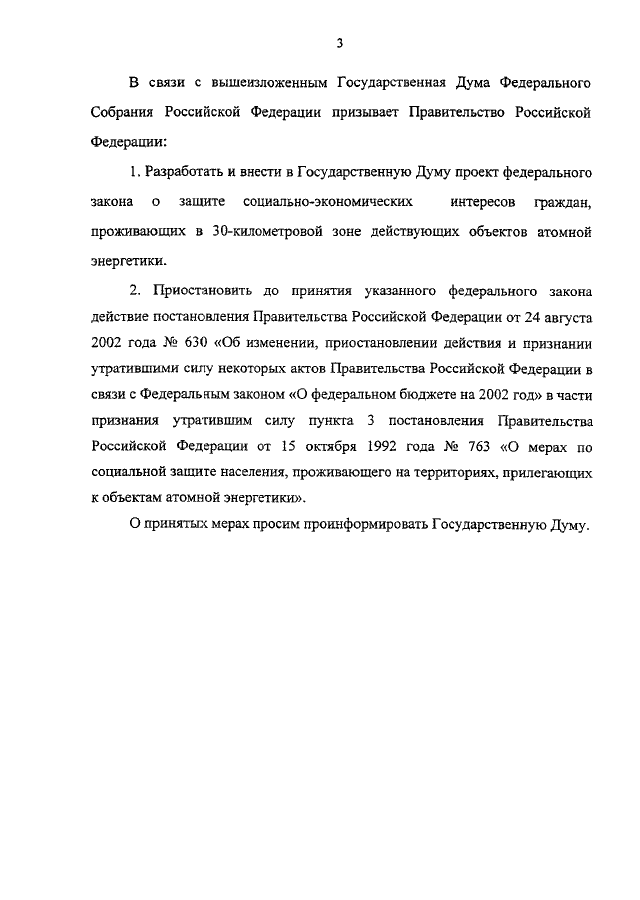 3

В связи с вышеизложенным Государственная Дума Федерального Собрания Российской Федерации призывает Правительство Российской Федерации:

1. Разработать и внести в Государственную Думу проект федерального закона о защите социально-экономических интересов граждан, проживающих в 30-километровой зоне действующих объектов атомной энергетики.

2. Приостановить до принятия указанного федерального закона действие постановления Правительства Российской Федерации от 24 августа 2002 года № 630 «Об изменении, приостановлении действия и признании утратившими силу некоторых актов Правительства Российской Федерации в связи с Федеральным законом «О федеральном бюджете на 2002 год» в части признания утратившим силу пункта 3 постановления Правительства Российской Федерации от 15 октября 1992 года № 763 «О мерах по социальной защите населения, проживающего на территориях, прилегающих к объектам атомной энергетики».

О принятых мерах просим проинформировать Государственную Думу.